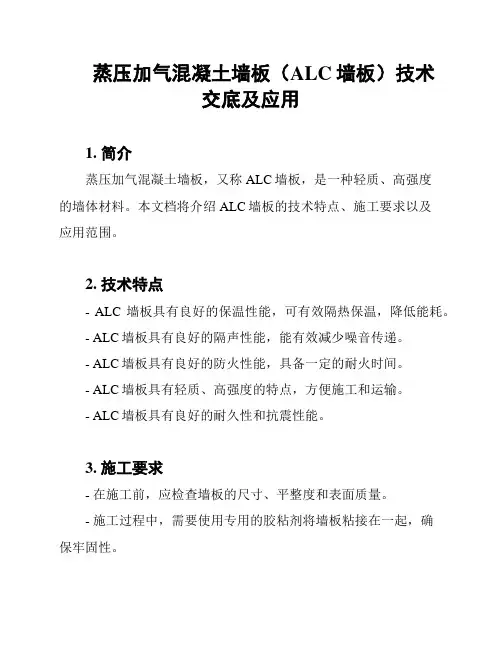 蒸压加气混凝土墙板（ALC 墙板）技术交底及应用

1. 简介

蒸压加气混凝土墙板，又称 ALC 墙板，是一种轻质、高强度的墙体材料。本文档将介绍 ALC 墙板的技术特点、施工要求以及应用范围。

2. 技术特点

- ALC 墙板具有良好的保温性能，可有效隔热保温，降低能耗。
- ALC 墙板具有良好的隔声性能，能有效减少噪音传递。
- ALC 墙板具有良好的防火性能，具备一定的耐火时间。
- ALC 墙板具有轻质、高强度的特点，方便施工和运输。
- ALC 墙板具有良好的耐久性和抗震性能。

3. 施工要求

- 在施工前，应检查墙板的尺寸、平整度和表面质量。
- 施工过程中，需要使用专用的胶粘剂将墙板粘接在一起，确保牢固性。